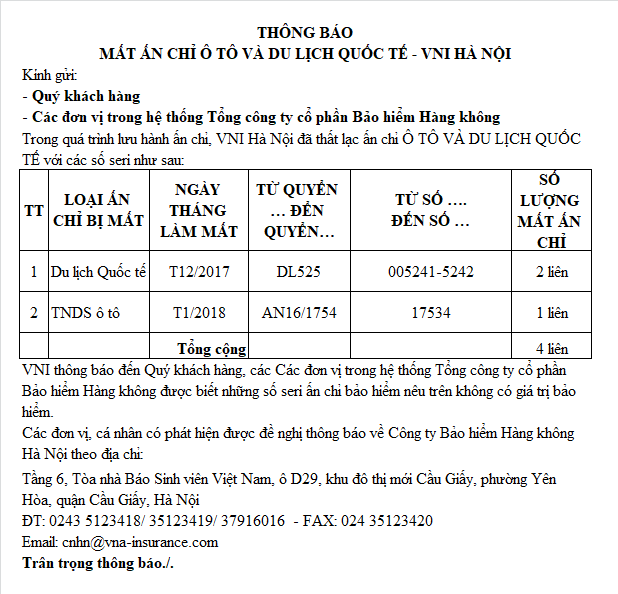 THÔNG BÁO
MẤT ẤN CHỈ Ô TÔ VÀ DU LỊCH QUỐC TẾ - VNI HÀ NỘI

Kính gửi:
- Quý khách hàng
- Các đơn vị trong hệ thống Tổng công ty cổ phần Bảo hiểm Hàng không

Trong quá trình lưu hành ấn chỉ, VNI Hà Nội đã thất lạc ấn chỉ Ô TÔ VÀ DU LỊCH QUỐC TẾ với các số seri như sau:

| TT | LOẠI ẤN CHỈ BỊ MẤT | NGÀY THÁNG LÀM MẤT | TỪ QUYỂN … ĐẾN QUYỂN… | TỪ SỐ …. ĐẾN SỐ … | SỐ LƯỢNG MẤT ẤN CHỈ |
|---|---|---|---|---|---|
| 1 | Du lịch Quốc tế | T12/2017 | DL525 | 005241-5242 | 2 liên |
| 2 | TNDS ô tô | T1/2018 | AN16/1754 | 17534 | 1 liên |
| | | Tổng cộng | | | 4 liên |

VNI thông báo đến Quý khách hàng, các Các đơn vị trong hệ thống Tổng công ty cổ phần Bảo hiểm Hàng không được biết những số seri ấn chỉ bảo hiểm nêu trên không có giá trị bảo hiểm.

Các đơn vị, cá nhân có phát hiện được đề nghị thông báo về Công ty Bảo hiểm Hàng không Hà Nội theo địa chỉ:

Tầng 6, Tòa nhà Báo Sinh viên Việt Nam, ô D29, khu đô thị mới Cầu Giấy, phường Yên Hòa, quận Cầu Giấy, Hà Nội
ĐT: 0243 5123418/ 35123419/ 37916016 - FAX: 024 35123420
Email: cnhn@vna-insurance.com
Trân trọng thông báo./.